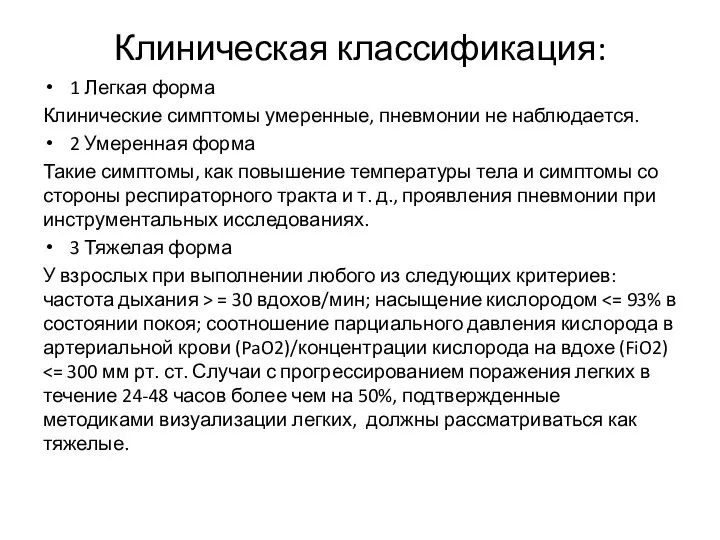 Клиническая классификация:

• 1 Легкая форма

Клинические симптомы умеренные, пневмонии не наблюдается.

• 2 Умеренная форма

Такие симптомы, как повышение температуры тела и симптомы со стороны респираторного тракта и т. д., проявления пневмонии при инструментальных исследованиях.

• 3 Тяжелая форма

У взрослых при выполнении любого из следующих критериев: частота дыхания > = 30 вдохов/мин; насыщение кислородом <= 93% в состоянии покоя; соотношение парциального давления кислорода в артериальной крови (PaO2)/концентрации кислорода на вдохе (FiO2) <= 300 мм рт. ст. Случаи с прогрессированием поражения легких в течение 24-48 часов более чем на 50%, подтвержденные методиками визуализации легких, должны рассматриваться как тяжелые.